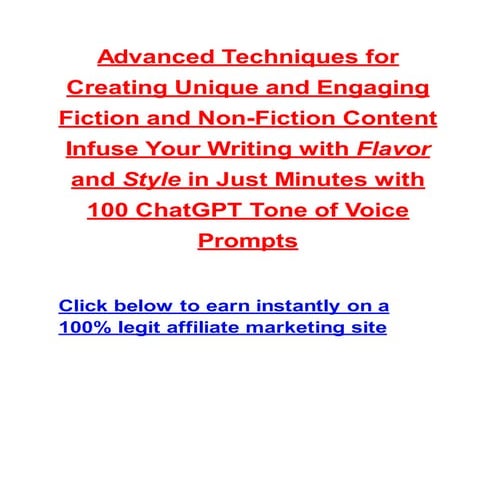 Advanced Techniques for Creating Unique and Engaging Fiction and Non-Fiction Content Infuse Your Writing with Flavor and Style in Just Minutes with 100 ChatGPT Tone of Voice Prompts

Click below to earn instantly on a 100% legit affiliate marketing site